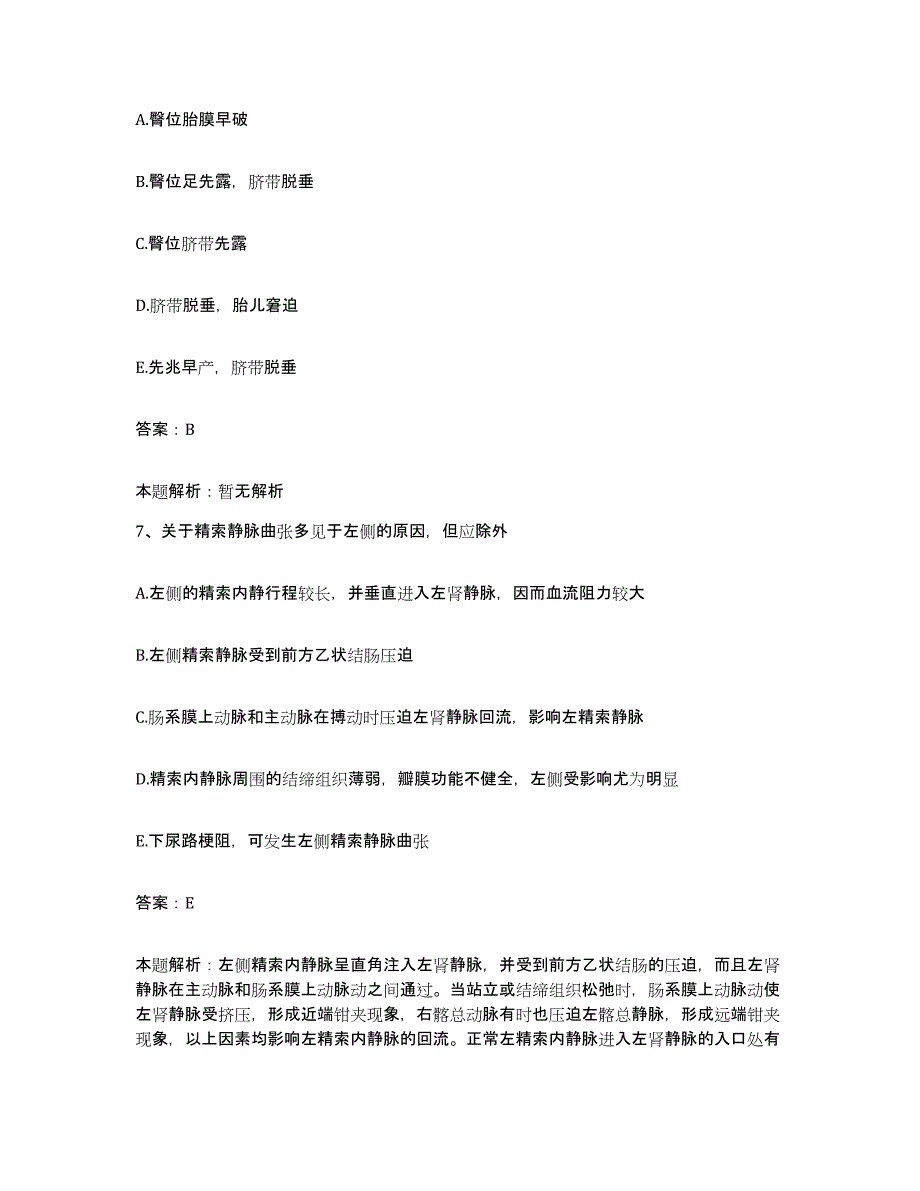 A.臀位胎膜早破

B.臀位足先露，脐带脱垂

C.臀位脐带先露

D.脐带脱垂，胎儿窘迫

E.先兆早产，脐带脱垂

答案：B

本题解析：暂无解析

7、关于精索静脉曲张多见于左侧的原因，但应除外

A.左侧的精索内静行程较长，并垂直进入左肾静脉，因而血流阻力较大

B.左侧精索静脉受到前方乙状结肠压迫

C.肠系膜上动脉和主动脉在搏动时压迫左肾静脉回流，影响左精索静脉

D.精索内静脉周围的结缔组织薄弱，瓣膜功能不健全，左侧受影响尤为明显

E.下尿路梗阻，可发生左侧精索静脉曲张

答案：E

本题解析：左侧精索内静脉呈直角注入左肾静脉，并受到前方乙状结肠的压迫，而且左肾静脉在主动脉和肠系膜上动脉动之间通过。当站立或结缔组织松弛时，肠系膜上动脉动使左肾静脉受挤压，形成近端钳夹现象，右髂总动脉有时也压迫左髂总静脉，形成远端钳夹现象，以上因素均影响左精索内静脉的回流。正常左精索内静脉进入左肾静脉的入口处有